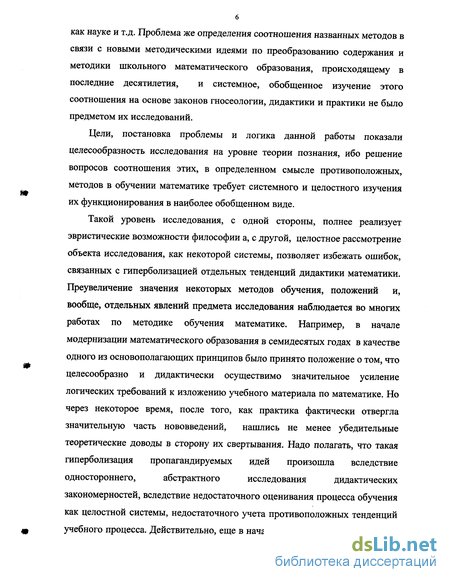 6

как науке и т.д. Проблема же определения соотношения названных методов в связи с новыми методическими идеями по преобразованию содержания и методики школьного математического образования, происходящему в последние десятилетия, и системное, обобщенное изучение этого соотношения на основе законов гносеологии, дидактики и практики не было предметом их исследований.

Цели, постановка проблемы и логика данной работы показали целесообразность исследования на уровне теории познания, ибо решение вопросов соотношения этих, в определенном смысле противоположных, методов в обучении математике требует системного и целостного изучения их функционирования в наиболее обобщенном виде.

Такой уровень исследования, с одной стороны, полнее реализует эвристические возможности философии а, с другой, целостное рассмотрение объекта исследования, как некоторой системы, позволяет избежать ошибок, связанных с гиперболизацией отдельных тенденций дидактики математики. Преувеличение значения некоторых методов обучения, положений и, вообще, отдельных явлений предмета исследования наблюдается во многих работах по методике обучения математике. Например, в начале модернизации математического образования в семидесятых годах в качестве одного из основополагающих принципов было принято положение о том, что целесообразно и дидактически осуществимо значительное усиление логических требований к изложению учебного материала по математике. Но через некоторое время, после того, как практика фактически отвергла значительную часть нововведений, нашлись не менее убедительные теоретические доводы в сторону их свертывания. Надо полагать, что такая гиперболизация пропагандируемых идей произошла вследствие одностороннего, абстрактного исследования дидактических закономерностей, вследствие недостаточного оценивания процесса обучения как целостной системы, недостаточного учета противоположных тенденций учебного процесса. Действительно, еще в нача

dsLib.net
библиотека диссертаций